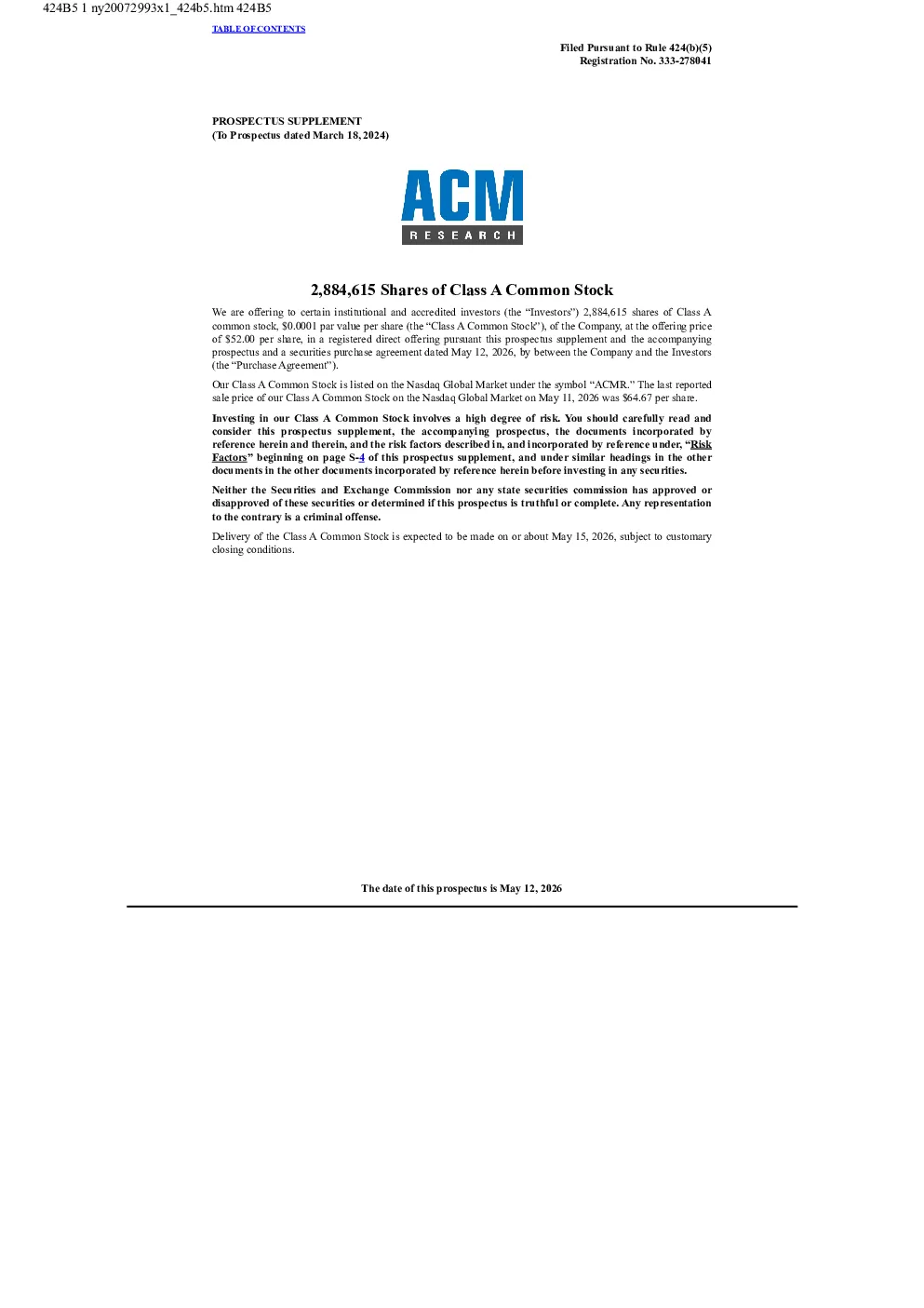 424B5 1 ny20072993x1_424b5.htm 424B5

TABLE OF CONTENTS

Filed Pursuant to Rule 424(b)(5)
Registration No. 333-278041

PROSPECTUS SUPPLEMENT
(To Prospectus dated March 18, 2024)

ACM
RESEARCH

2,884,615 Shares of Class A Common Stock

We are offering to certain institutional and accredited investors (the “Investors”) 2,884,615 shares of Class A common stock, $0.0001 par value per share (the “Class A Common Stock”), of the Company, at the offering price of $52.00 per share, in a registered direct offering pursuant this prospectus supplement and the accompanying prospectus and a securities purchase agreement dated May 12, 2026, by between the Company and the Investors (the “Purchase Agreement”).

Our Class A Common Stock is listed on the Nasdaq Global Market under the symbol “ACMR.” The last reported sale price of our Class A Common Stock on the Nasdaq Global Market on May 11, 2026 was $64.67 per share.

Investing in our Class A Common Stock involves a high degree of risk. You should carefully read and consider this prospectus supplement, the accompanying prospectus, the documents incorporated by reference herein and therein, and the risk factors described in, and incorporated by reference under, “Risk Factors” beginning on page S-4 of this prospectus supplement, and under similar headings in the other documents in the other documents incorporated by reference herein before investing in any securities.

Neither the Securities and Exchange Commission nor any state securities commission has approved or disapproved of these securities or determined if this prospectus is truthful or complete. Any representation to the contrary is a criminal offense.

Delivery of the Class A Common Stock is expected to be made on or about May 15, 2026, subject to customary closing conditions.

The date of this prospectus is May 12, 2026